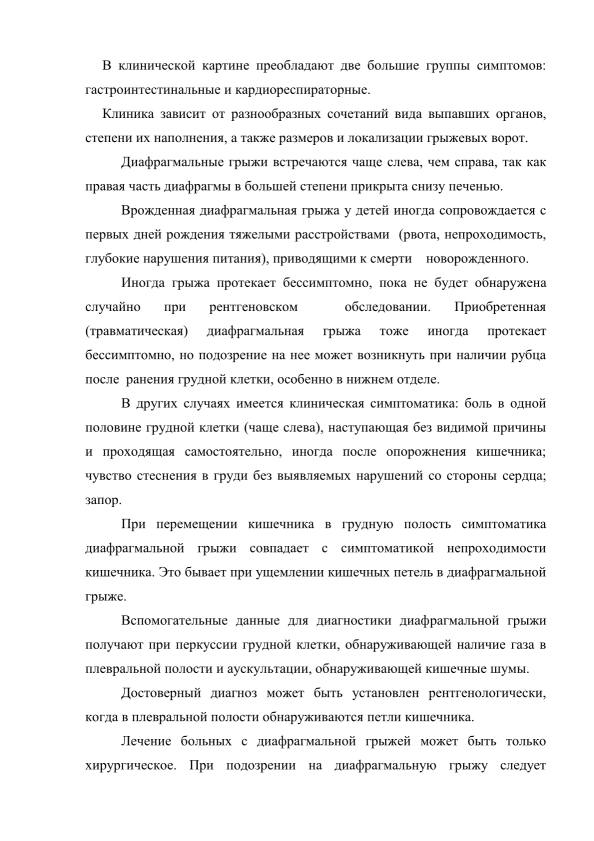 В клинической картине преобладают две большие группы симптомов: гастроинтестинальные и кардиореспираторные.

Клиника зависит от разнообразных сочетаний вида выпавших органов, степени их наполнения, а также размеров и локализации грыжевых ворот.

Диафрагмальные грыжи встречаются чаще слева, чем справа, так как правая часть диафрагмы в большей степени прикрыта снизу печенью.

Врожденная диафрагмальная грыжа у детей иногда сопровождается с первых дней рождения тяжелыми расстройствами (рвота, непроходимость, глубокие нарушения питания), приводящими к смерти новорожденного.

Иногда грыжа протекает бессимптомно, пока не будет обнаружена случайно при рентгеновском обследовании. Приобретенная (травматическая) диафрагмальная грыжа тоже иногда протекает бессимптомно, но подозрение на нее может возникнуть при наличии рубца после ранения грудной клетки, особенно в нижнем отделе.

В других случаях имеется клиническая симптоматика: боль в одной половине грудной клетки (чаще слева), наступающая без видимой причины и проходящая самостоятельно, иногда после опорожнения кишечника; чувство стеснения в груди без выявляемых нарушений со стороны сердца; запор.

При перемещении кишечника в грудную полость симптоматика диафрагмальной грыжи совпадает с симптоматикой непроходимости кишечника. Это бывает при ущемлении кишечных петель в диафрагмальной грыже.

Вспомогательные данные для диагностики диафрагмальной грыжи получают при перкуссии грудной клетки, обнаруживающей наличие газа в плевральной полости и аускультации, обнаруживающей кишечные шумы.

Достоверный диагноз может быть установлен рентгенологически, когда в плевральной полости обнаруживаются петли кишечника.

Лечение больных с диафрагмальной грыжей может быть только хирургическое. При подозрении на диафрагмальную грыжу следует